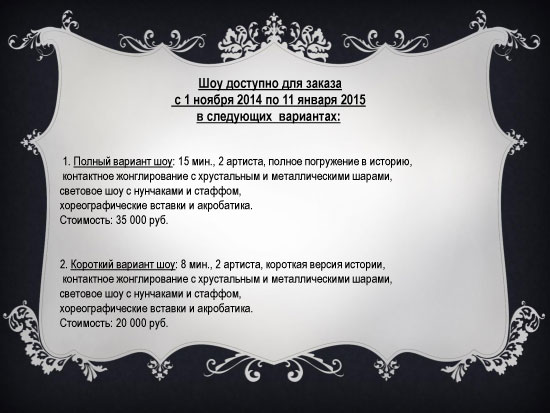 Шоу доступно для заказа
с 1 ноября 2014 по 11 января 2015
в следующих вариантах:

1. Полный вариант шоу: 15 мин., 2 артиста, полное погружение в историю, контактное жонглирование с хрустальным и металлическими шарами, световое шоу с нунчаками и стаффом, хореографические вставки и акробатика.
Стоимость: 35 000 руб.

2. Короткий вариант шоу: 8 мин., 2 артиста, короткая версия истории, контактное жонглирование с хрустальным и металлическими шарами, световое шоу с нунчаками и стаффом, хореографические вставки и акробатика.
Стоимость: 20 000 руб.